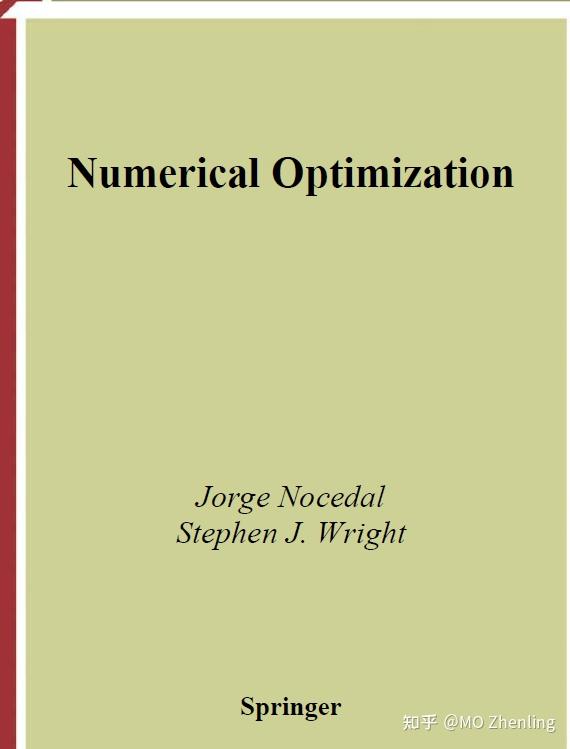 Numerical Optimization

Jorge Nocedal
Stephen J. Wright

Springer

知乎 @MO Zhenling